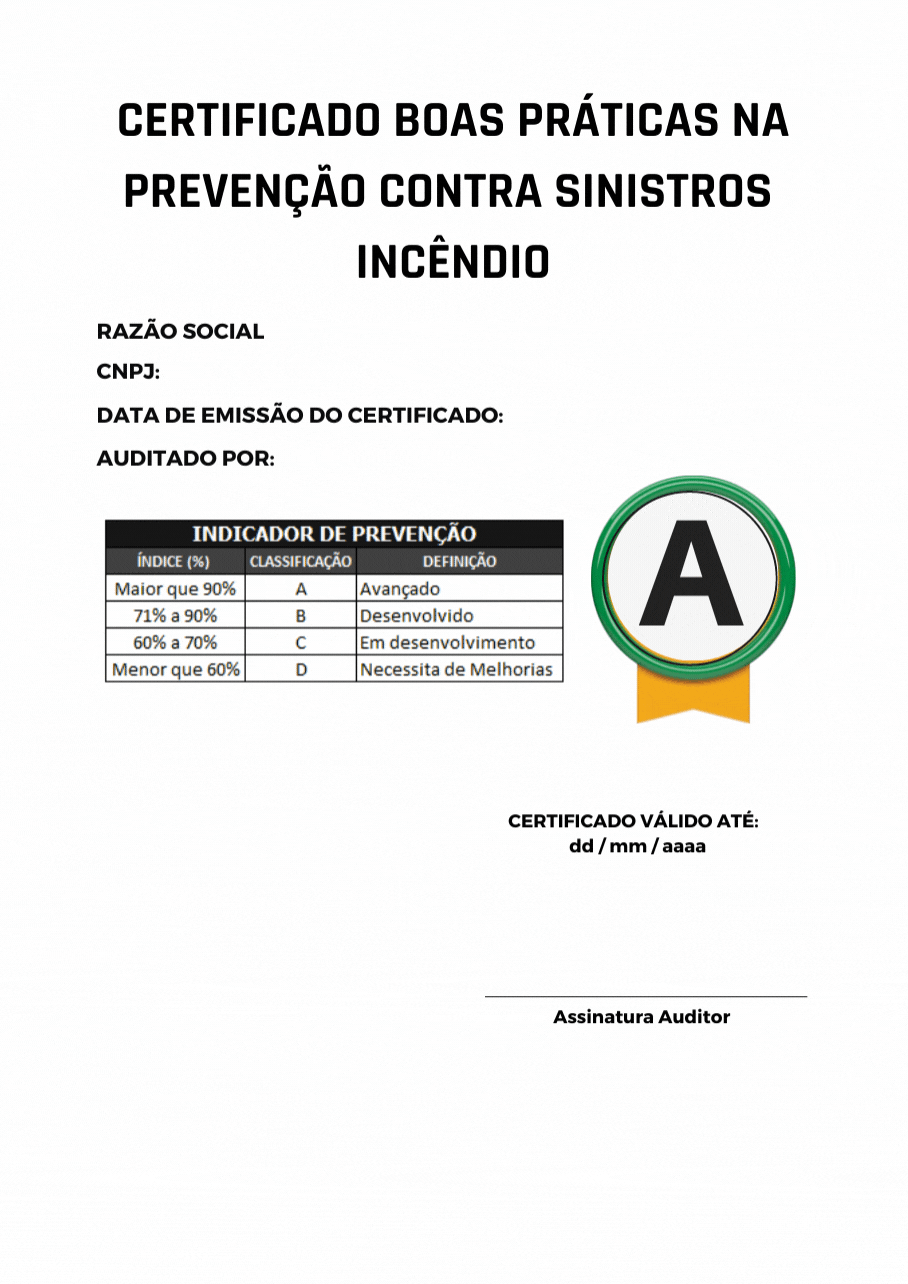 CERTIFICADO BOAS PRÁTICAS NA PREVENÇÃO CONTRA SINISTROS INCÊNDIO

RAZÃO SOCIAL

CNPJ:

DATA DE EMISSÃO DO CERTIFICADO:

AUDITADO POR:

INDICADOR DE PREVENÇÃO

| ÍNDICE (%) | CLASSIFICAÇÃO | DEFINIÇÃO |
|---|---|---|
| Maior que 90% | A | Avançado |
| 71% a 90% | B | Desenvolvido |
| 60% a 70% | C | Em desenvolvimento |
| Menor que 60% | D | Necessita de Melhorias |

A

CERTIFICADO VÁLIDO ATÉ:
dd / mm / aaaa

Assinatura Auditor